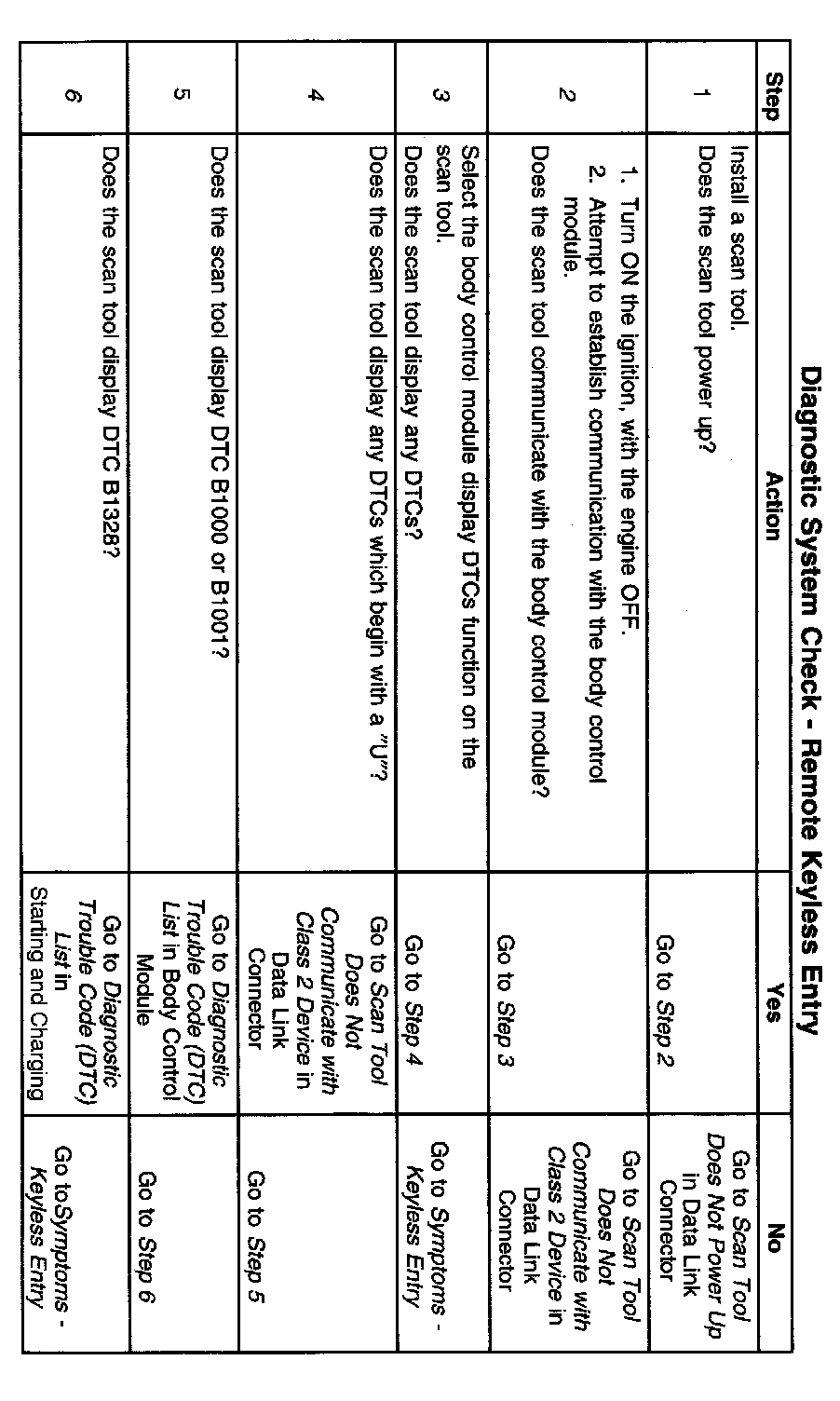 Diagnostic System Check - Remote Keyless Entry

| Step | Action | Yes | No |
|---|---|---|---|
| 1 | Install a scan tool. Does the scan tool power up? | Go to Step 2 | Go to Scan Tool Does Not Power Up in Data Link Connector |
| 2 | 1. Turn ON the ignition, with the engine OFF. 2. Attempt to establish communication with the body control module. Does the scan tool communicate with the body control module? | Go to Step 3 | Go to Scan Tool Does Not Communicate with Class 2 Device in Data Link Connector |
| 3 | Select the body control module display DTCs function on the scan tool. Does the scan tool display any DTCs? | Go to Step 4 | Go to Symptoms - Keyless Entry |
| 4 | Does the scan tool display any DTCs which begin with a "U"? | Go to Scan Tool Does Not Communicate with Class 2 Device in Data Link Connector | Go to Step 5 |
| 5 | Does the scan tool display DTC B1000 or B1001? | Go to Diagnostic Trouble Code (DTC) List in Body Control Module | Go to Step 6 |
| 6 | Does the scan tool display DTC B1328? | Go to Diagnostic Trouble Code (DTC) List in Starting and Charging | Go toSymptoms - Keyless Entry |